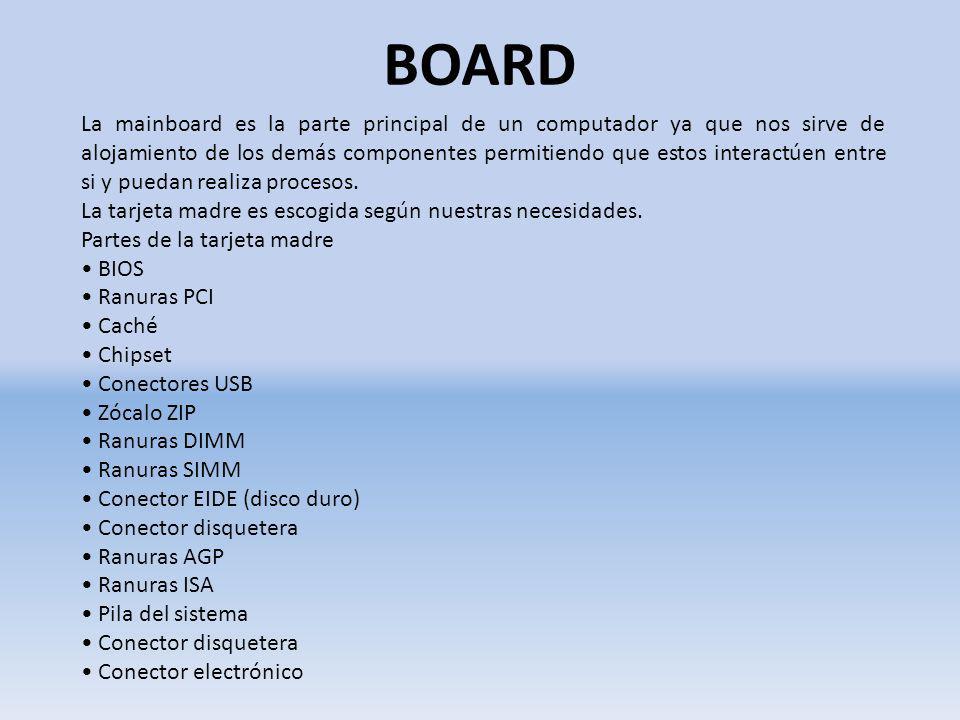 BOARD

La mainboard es la parte principal de un computador ya que nos sirve de alojamiento de los demás componentes permitiendo que estos interactúen entre si y puedan realiza procesos.
La tarjeta madre es escogida según nuestras necesidades.
Partes de la tarjeta madre
• BIOS
• Ranuras PCI
• Caché
• Chipset
• Conectores USB
• Zócalo ZIP
• Ranuras DIMM
• Ranuras SIMM
• Conector EIDE (disco duro)
• Conector disquetera
• Ranuras AGP
• Ranuras ISA
• Pila del sistema
• Conector disquetera
• Conector electrónico